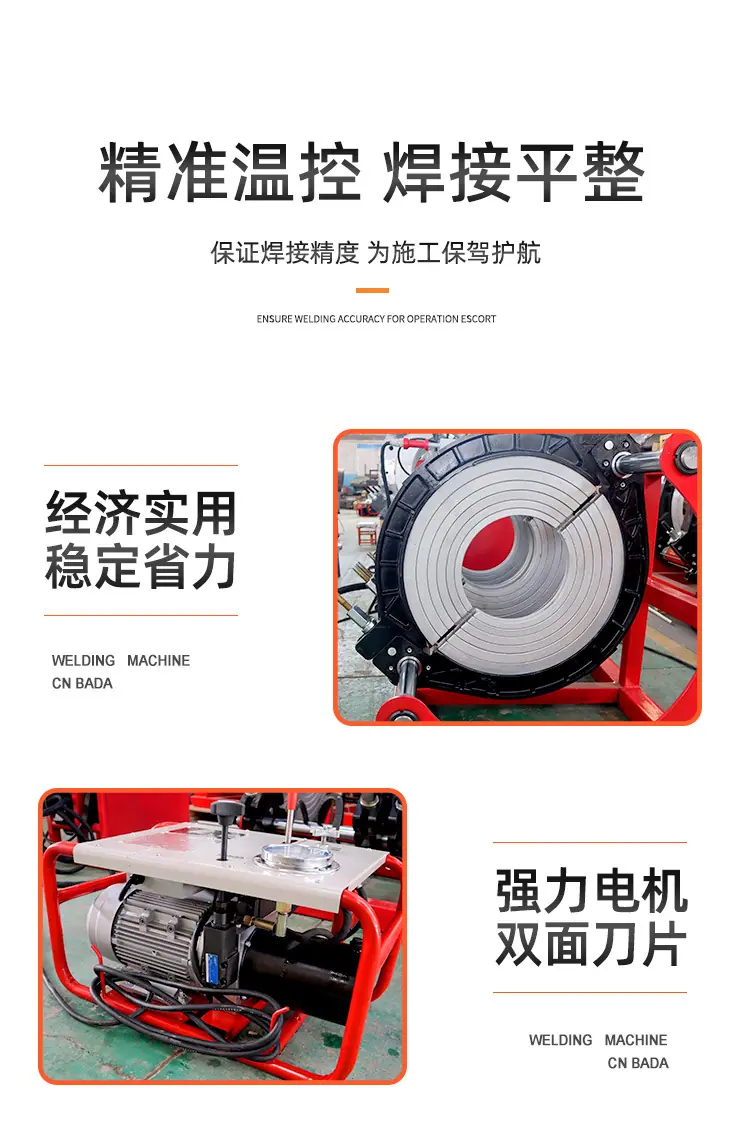 精准温控 焊接平整

保证焊接精度 为施工保驾护航

ENSURE WELDING ACCURACY FOR OPERATION ESCORT

经济实用
稳定省力

WELDING MACHINE
CN BADA

强力电机
双面刀片

WELDING MACHINE
CN BADA